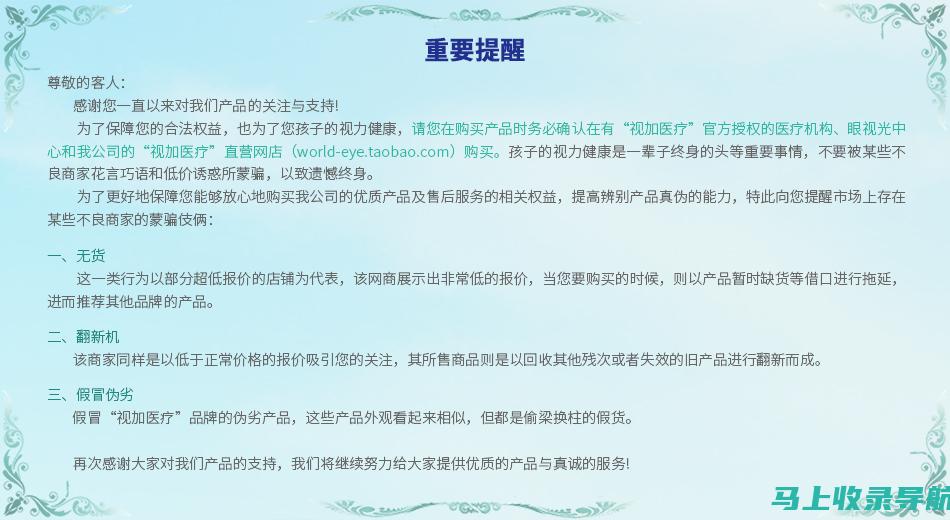 重要提醒

尊敬的客人：

感谢您一直以来对我们产品的关注与支持!

为了保障您的合法权益，也为了您孩子的视力健康，请您在购买产品时务必确认在有“视加医疗”官方授权的医疗机构、眼视光中心和我公司的“视加医疗”直营网店（world-eye.taobao.com）购买。孩子的视力健康是一辈子终身的头等重要事情，不要被某些不良商家花言巧语和低价诱惑所蒙骗，以致遗憾终身。

为了更好地保障您能够放心地购买我公司的优质产品及售后服务的相关权益，提高辨别产品真伪的能力，特此向您提醒市场上存在某些不良商家的蒙骗伎俩：

一、无货

这一类行为以部分超低报价的店铺为代表，该网商展示出非常低的报价，当您要购买的时候，则以产品暂时缺货等借口进行拖延，进而推荐其他品牌的产品。

二、翻新机

该商家同样是以低于正常价格的报价吸引您的关注，其所售商品则是以回收其他残次或者失效的旧产品进行翻新而成。

三、假冒伪劣

假冒“视加医疗”品牌的伪劣产品，这些产品外观看起来相似，但都是偷梁换柱的假货。

再次感谢大家对我们产品的支持，我们将继续努力给大家提供优质的产品与真诚的服务!

马上收录导航